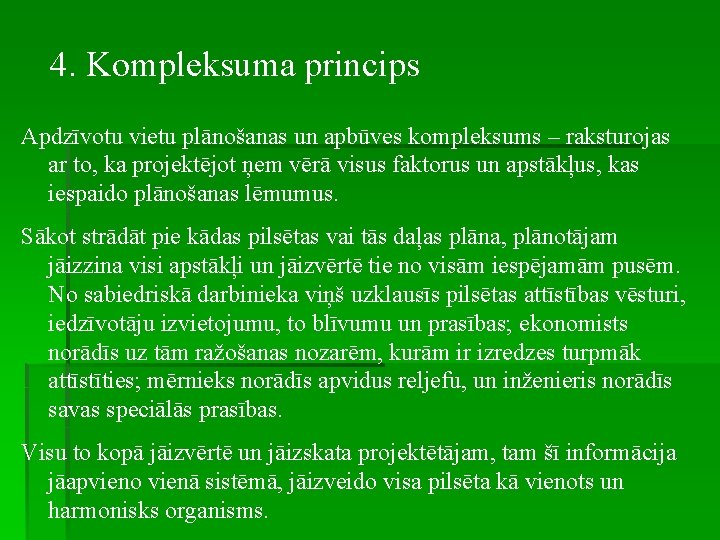 4. Kompleksuma princips

Apdzīvotu vietu plānošanas un apbūves kompleksums – raksturojas ar to, ka projektējot ņem vērā visus faktorus un apstākļus, kas iespaido plānošanas lēmumus.

Sākot strādāt pie kādas pilsētas vai tās daļas plāna, plānotājam jāizzina visi apstākļi un jāizvērtē tie no visām iespējamām pusēm. No sabiedriskā darbinieka viņš uzklausīs pilsētas attīstības vēsturi, iedzīvotāju izvietojumu, to blīvumu un prasības; ekonomists norādīs uz tām ražošanas nozarēm, kurām ir izredzes turpmāk attīstīties; mērnieks norādīs apvidus reljefu, un inženieris norādīs savas speciālās prasības.

Visu to kopā jāizvērtē un jāizskata projektētājam, tam šī informācija jāapvieno vienā sistēmā, jāizveido visa pilsēta kā vienots un harmonisks organisms.